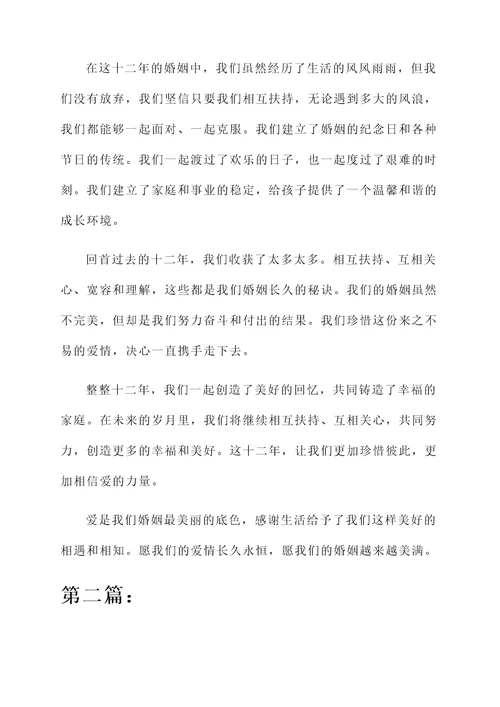 在这十二年的婚姻中，我们虽然经历了生活的风风雨雨，但我们没有放弃，我们坚信只要我们相互扶持，无论遇到多大的风浪，我们都能够一起面对、一起克服。我们建立了婚姻的纪念日和各种节日的传统。我们一起渡过了欢乐的日子，也一起度过了艰难的时刻。我们建立了家庭和事业的稳定，给孩子提供了一个温馨和谐的成长环境。

回首过去的十二年，我们收获了太多太多。相互扶持、互相关心、宽容和理解，这些都是我们婚姻长久的秘诀。我们的婚姻虽然不完美，但却是我们努力奋斗和付出的结果。我们珍惜这份来之不易的爱情，决心一直携手走下去。

整整十二年，我们一起创造了美好的回忆，共同铸造了幸福的家庭。在未来的岁月里，我们将继续相互扶持、互相关心，共同努力，创造更多的幸福和美好。这十二年，让我们更加珍惜彼此，更加相信爱的力量。

爱是我们婚姻最美丽的底色，感谢生活给予了我们这样美好的相遇和相知。愿我们的爱情长久永恒，愿我们的婚姻越来越美满。

第二篇：